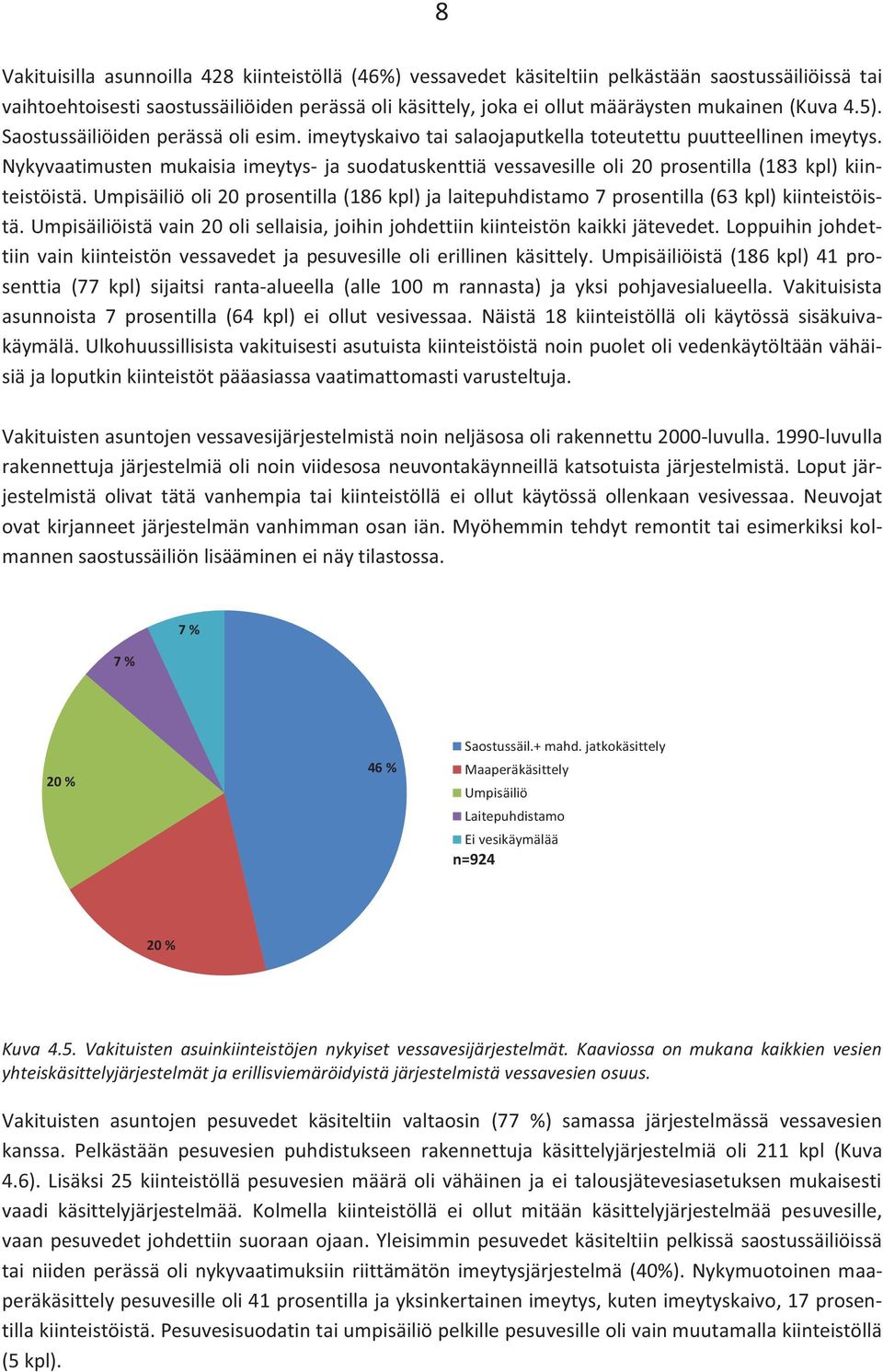 8

Vakituisilla asunnoilla 428 kiinteistöllä (46%) vessavedet käsiteltiin pelkästään saostussäiliöissä tai vaihtoehtoisesti saostussäiliöiden perässä oli käsittely, joka ei ollut määräysten mukainen (Kuva 4.5). Saostussäiliöiden perässä oli esim. imeytyskaivo tai salaojaputkella toteutettu puutteellinen imeytys. Nykyvaatimusten mukaisia imeytys- ja suodatuskenttiä vessavesille oli 20 prosentilla (183 kpl) kiinteistöistä. Umpisäiliö oli 20 prosentilla (186 kpl) ja laitepuhdistamo 7 prosentilla (63 kpl) kiinteistöistä. Umpisäiliöistä vain 20 oli sellaisia, joihin johdettiin kiinteistön kaikki jätevedet. Loppuihin johdettiin vain kiinteistön vessavedet ja pesuvesille oli erillinen käsittely. Umpisäiliöistä (186 kpl) 41 prosenttia (77 kpl) sijaitsi ranta-alueella (alle 100 m rannasta) ja yksi pohjavesialueella. Vakituisista asunnoista 7 prosentilla (64 kpl) ei ollut vesivessaa. Näistä 18 kiinteistöllä oli käytössä sisäkuivakäymälä. Ulkohuussillisista vakituisesti asutuista kiinteistöistä noin puolet oli vedenkäytöltään vähäisiä ja loputkin kiinteistöt pääasiassa vaatimattomasti varusteltuja.

Vakituisten asuntojen vessavesijärjestelmistä noin neljäsosa oli rakennettu 2000-luvulla. 1990-luvulla rakennettuja järjestelmiä oli noin viidesosa neuvontakäynneillä katsotuista järjestelmistä. Loput järjestelmistä olivat tätä vanhempia tai kiinteistöllä ei ollut käytössä ollenkaan vesivessaa. Neuvojat ovat kirjanneet järjestelmän vanhimman osan iän. Myöhemmin tehdyt remontit tai esimerkiksi kolmannen saostussäiliön lisääminen ei näy tilastossa.

7 %
7 %
20 %
46 %
20 %

Saostussäil.+ mahd. jatkokäsittely
Maaperäkäsittely
Umpisäiliö
Laitepuhdistamo
Ei vesikäymälää
n=924

Kuva 4.5. Vakituisten asuinkiinteistöjen nykyiset vessavesijärjestelmät. Kaaviossa on mukana kaikkien vesien yhteiskäsittelyjärjestelmät ja erillisviemäröidyistä järjestelmistä vessavesien osuus.

Vakituisten asuntojen pesuvedet käsiteltiin valtaosin (77 %) samassa järjestelmässä vessavesien kanssa. Pelkästään pesuvesien puhdistukseen rakennettuja käsittelyjärjestelmiä oli 211 kpl (Kuva 4.6). Lisäksi 25 kiinteistöllä pesuvesien määrä oli vähäinen ja ei talousjätevesiasetuksen mukaisesti vaadi käsittelyjärjestelmää. Kolmella kiinteistöllä ei ollut mitään käsittelyjärjestelmää pesuvesille, vaan pesuvedet johdettiin suoraan ojaan. Yleisimmin pesuvedet käsiteltiin pelkissä saostussäiliöissä tai niiden perässä oli nykyvaatimuksiin riittämätön imeytysjärjestelmä (40%). Nykymuotoinen maaperäkäsittely pesuvesille oli 41 prosentilla ja yksinkertainen imeytys, kuten imeytyskaivo, 17 prosentilla kiinteistöistä. Pesuvesisuodatin tai umpisäiliö pelkille pesuvesille oli vain muutamalla kiinteistöllä (5 kpl).